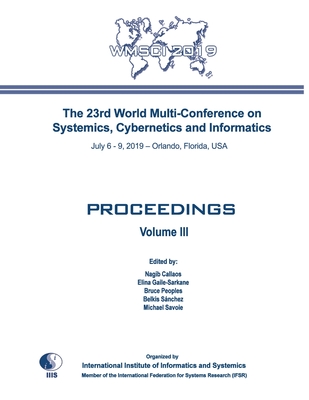 WMSCI 2019

The 23rd World Multi-Conference on Systemics, Cybernetics and Informatics

July 6 - 9, 2019 – Orlando, Florida, USA

PROCEEDINGS

Volume III

Edited by:

Nagib Callaos
Elina Gaile-Sarkane
Bruce Peoples
Belkis Sánchez
Michael Savoie

IIIS

Organized by
International Institute of Informatics and Systemics
Member of the International Federation for Systems Research (IFSR)